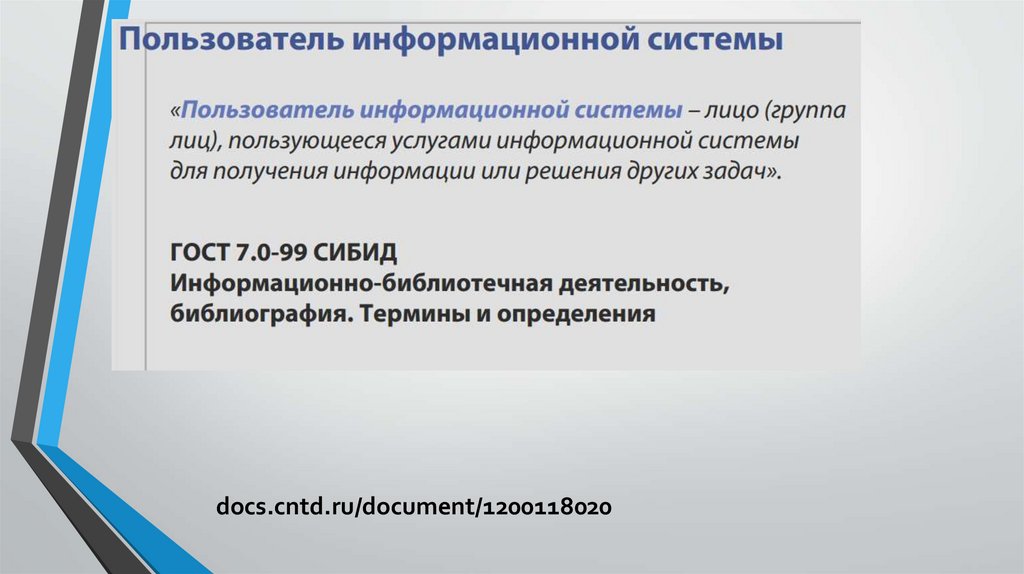 Пользователь информационной системы

«Пользователь информационной системы – лицо (группа лиц), пользующееся услугами информационной системы для получения информации или решения других задач».

ГОСТ 7.0-99 СИБИД
Информационно-библиотечная деятельность, библиография. Термины и определения

docs.cntd.ru/document/1200118020